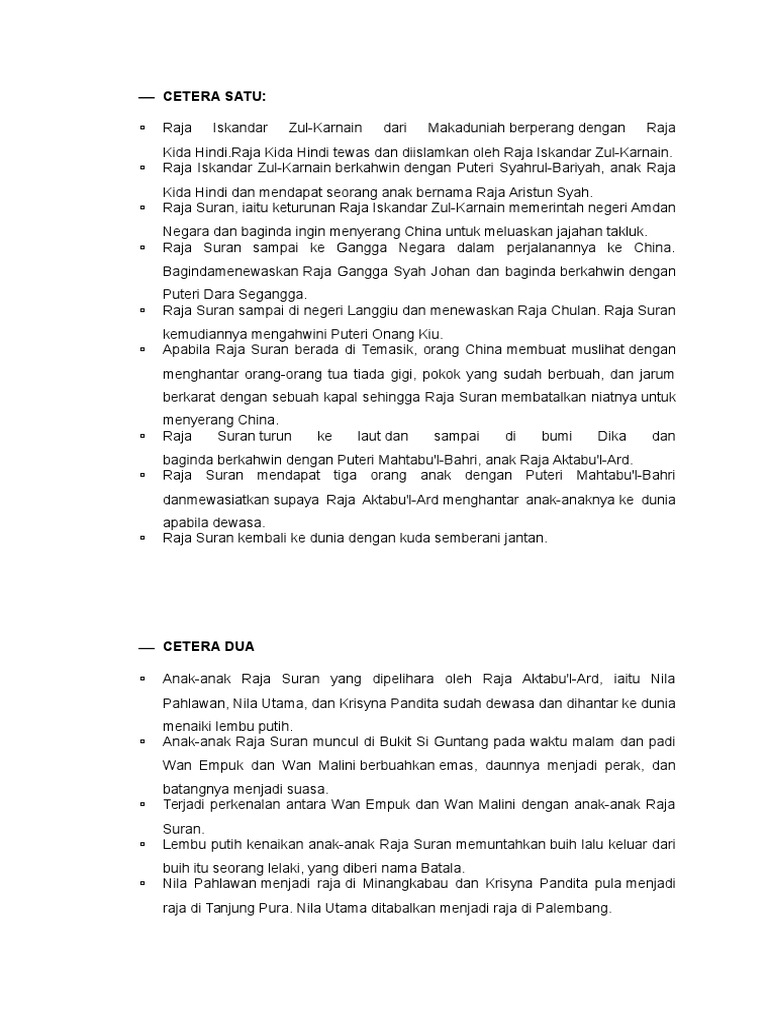 — CETERA SATU:

▫ Raja Iskandar Zul-Karnain dari Makaduniah berperang dengan Raja Kida Hindi.Raja Kida Hindi tewas dan diislamkan oleh Raja Iskandar Zul-Karnain.
▫ Raja Iskandar Zul-Karnain berkahwin dengan Puteri Syahrul-Bariyah, anak Raja Kida Hindi dan mendapat seorang anak bernama Raja Aristun Syah.
▫ Raja Suran, iaitu keturunan Raja Iskandar Zul-Karnain memerintah negeri Amdan Negara dan baginda ingin menyerang China untuk meluaskan jajahan takluk.
▫ Raja Suran sampai ke Gangga Negara dalam perjalanannya ke China. Bagindamenewaskan Raja Gangga Syah Johan dan baginda berkahwin dengan Puteri Dara Segangga.
▫ Raja Suran sampai di negeri Langgiu dan menewaskan Raja Chulan. Raja Suran kemudiannya mengahwini Puteri Onang Kiu.
▫ Apabila Raja Suran berada di Temasik, orang China membuat muslihat dengan menghantar orang-orang tua tiada gigi, pokok yang sudah berbuah, dan jarum berkarat dengan sebuah kapal sehingga Raja Suran membatalkan niatnya untuk menyerang China.
▫ Raja Suran turun ke laut dan sampai di bumi Dika dan baginda berkahwin dengan Puteri Mahtabu'l-Bahri, anak Raja Aktabu'l-Ard.
▫ Raja Suran mendapat tiga orang anak dengan Puteri Mahtabu'l-Bahri danmewasiatkan supaya Raja Aktabu'l-Ard menghantar anak-anaknya ke dunia apabila dewasa.
▫ Raja Suran kembali ke dunia dengan kuda semberani jantan.

— CETERA DUA

▫ Anak-anak Raja Suran yang dipelihara oleh Raja Aktabu'l-Ard, iaitu Nila Pahlawan, Nila Utama, dan Krisyna Pandita sudah dewasa dan dihantar ke dunia menaiki lembu putih.
▫ Anak-anak Raja Suran muncul di Bukit Si Guntang pada waktu malam dan padi Wan Empuk dan Wan Malini berbuahkan emas, daunnya menjadi perak, dan batangnya menjadi suasa.
▫ Terjadi perkenalan antara Wan Empuk dan Wan Malini dengan anak-anak Raja Suran.
▫ Lembu putih kenaikan anak-anak Raja Suran memuntahkan buih lalu keluar dari buih itu seorang lelaki, yang diberi nama Batala.
▫ Nila Pahlawan menjadi raja di Minangkabau dan Krisyna Pandita pula menjadi raja di Tanjung Pura. Nila Utama ditabalkan menjadi raja di Palembang.